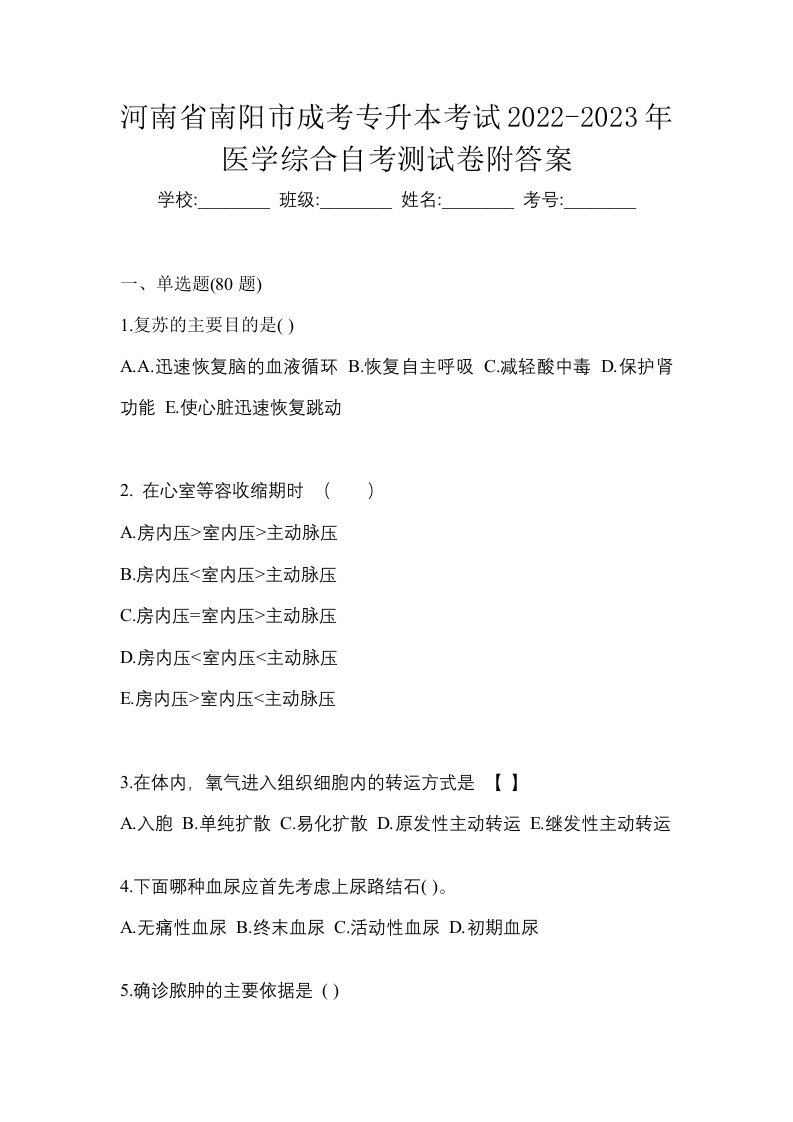 河南省南阳市成考专升本考试2022-2023年医学综合自考测试卷附答案

学校:________ 班级:________ 姓名:________ 考号:________

一、单选题(80 题)

1.复苏的主要目的是( )

A.A.迅速恢复脑的血液循环 B.恢复自主呼吸 C.减轻酸中毒 D.保护肾功能 E.使心脏迅速恢复跳动

2. 在心室等容收缩期时 （　　）

A.房内压>室内压>主动脉压

B.房内压<室内压>主动脉压

C.房内压=室内压>主动脉压

D.房内压<室内压<主动脉压

E.房内压>室内压<主动脉压

3.在体内，氧气进入组织细胞内的转运方式是 【 】

A.入胞 B.单纯扩散 C.易化扩散 D.原发性主动转运 E.继发性主动转运

4.下面哪种血尿应首先考虑上尿路结石( )。

A.无痛性血尿 B.终末血尿 C.活动性血尿 D.初期血尿

5.确诊脓肿的主要依据是 ( )